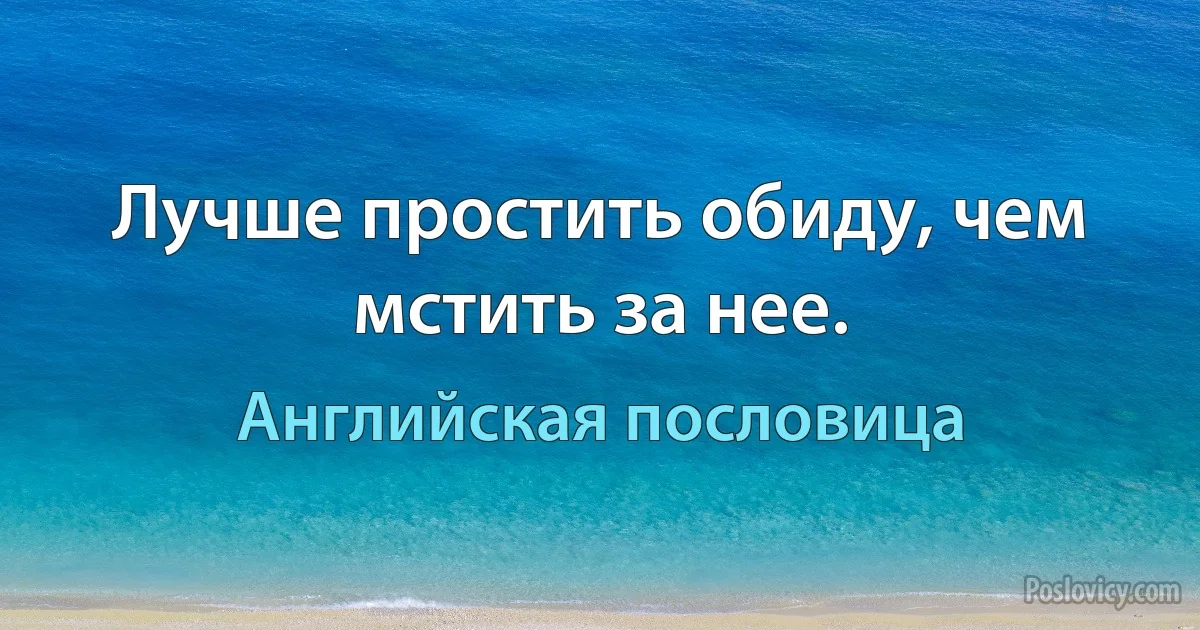 Лучше простить обиду, чем мстить за нее.

Английская пословица

Poslovicy.com